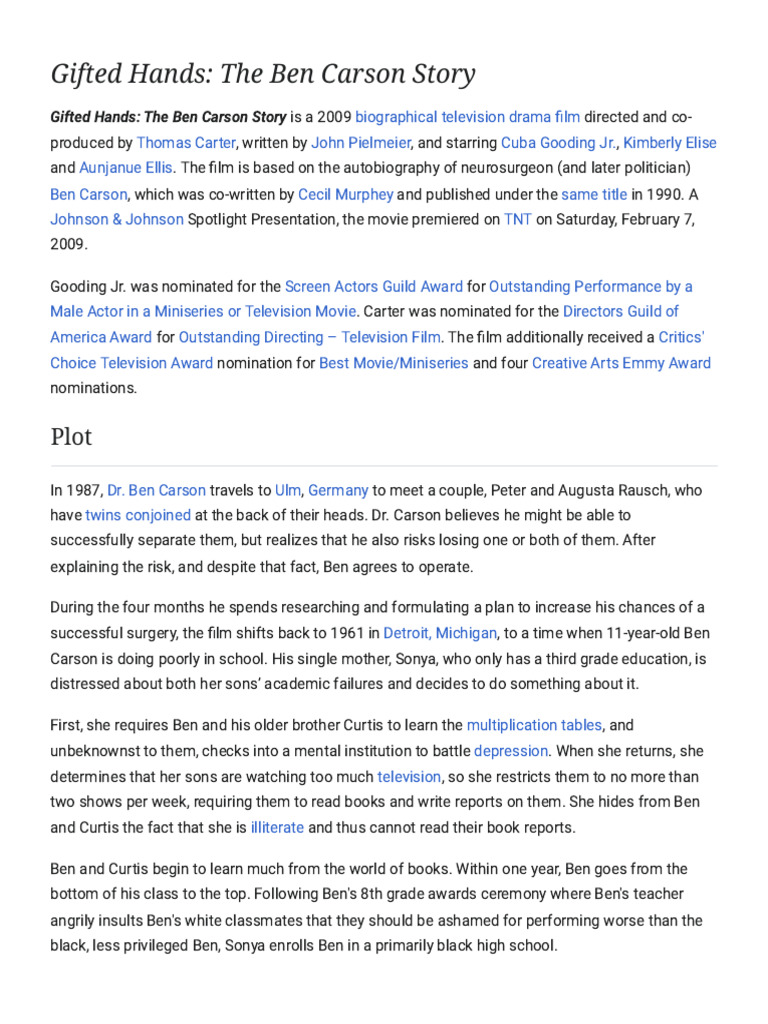 Gifted Hands: The Ben Carson Story

Gifted Hands: The Ben Carson Story is a 2009 biographical television drama film directed and co-produced by Thomas Carter, written by John Pielmeier, and starring Cuba Gooding Jr., Kimberly Elise and Aunjanue Ellis. The film is based on the autobiography of neurosurgeon (and later politician) Ben Carson, which was co-written by Cecil Murphey and published under the same title in 1990. A Johnson & Johnson Spotlight Presentation, the movie premiered on TNT on Saturday, February 7, 2009.

Gooding Jr. was nominated for the Screen Actors Guild Award for Outstanding Performance by a Male Actor in a Miniseries or Television Movie. Carter was nominated for the Directors Guild of America Award for Outstanding Directing – Television Film. The film additionally received a Critics' Choice Television Award nomination for Best Movie/Miniseries and four Creative Arts Emmy Award nominations.

Plot

In 1987, Dr. Ben Carson travels to Ulm, Germany to meet a couple, Peter and Augusta Rausch, who have twins conjoined at the back of their heads. Dr. Carson believes he might be able to successfully separate them, but realizes that he also risks losing one or both of them. After explaining the risk, and despite that fact, Ben agrees to operate.

During the four months he spends researching and formulating a plan to increase his chances of a successful surgery, the film shifts back to 1961 in Detroit, Michigan, to a time when 11-year-old Ben Carson is doing poorly in school. His single mother, Sonya, who only has a third grade education, is distressed about both her sons' academic failures and decides to do something about it.

First, she requires Ben and his older brother Curtis to learn the multiplication tables, and unbeknownst to them, checks into a mental institution to battle depression. When she returns, she determines that her sons are watching too much television, so she restricts them to no more than two shows per week, requiring them to read books and write reports on them. She hides from Ben and Curtis the fact that she is illiterate and thus cannot read their book reports.

Ben and Curtis begin to learn much from the world of books. Within one year, Ben goes from the bottom of his class to the top. Following Ben's 8th grade awards ceremony where Ben's teacher angrily insults Ben's white classmates that they should be ashamed for performing worse than the black, less privileged Ben, Sonya enrolls Ben in a primarily black high school.